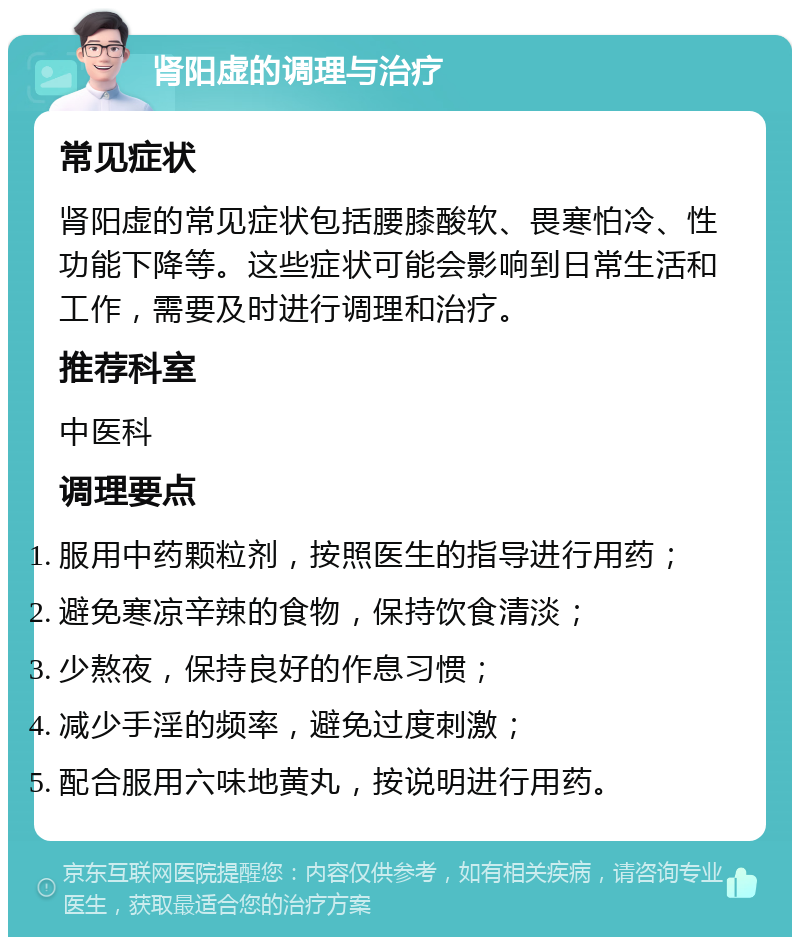 肾阳虚的调理与治疗

常见症状

肾阳虚的常见症状包括腰膝酸软、畏寒怕冷、性功能下降等。这些症状可能会影响到日常生活和工作，需要及时进行调理和治疗。

推荐科室

中医科

调理要点

1. 服用中药颗粒剂，按照医生的指导进行用药；
2. 避免寒凉辛辣的食物，保持饮食清淡；
3. 少熬夜，保持良好的作息习惯；
4. 减少手淫的频率，避免过度刺激；
5. 配合服用六味地黄丸，按说明进行用药。

京东互联网医院提醒您：内容仅供参考，如有相关疾病，请咨询专业医生，获取最适合您的治疗方案